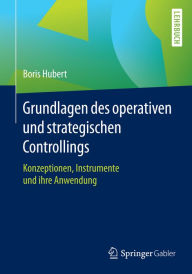 LEHRBUCH

Boris Hubert

Grundlagen des operativen und strategischen Controllings

Konzeptionen, Instrumente und ihre Anwendung

Springer Gabler